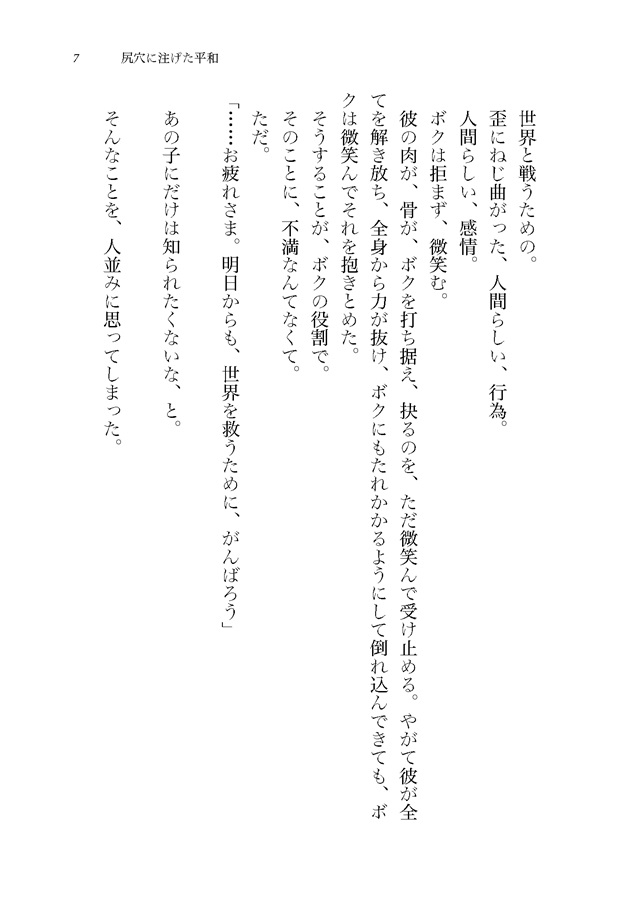 7　尻穴に注げた平和

世界と戦うための。

歪にねじ曲がった、人間らしい、行為。

人間らしい、感情。

ボクは拒まず、微笑む。

彼の肉が、骨が、ボクを打ち据え、抉るのを、ただ微笑んで受け止める。やがて彼が全てを解き放ち、全身から力が抜け、ボクにもたれかかるようにして倒れ込んできても、ボクは微笑んでそれを抱きとめた。

そうすることが、ボクの役割で。

そのことに、不満なんてなくて。

ただ。

「……お疲れさま。明日からも、世界を救うために、がんばろう」

あの子にだけは知られたくないな、と。

そんなことを、人並みに思ってしまった。